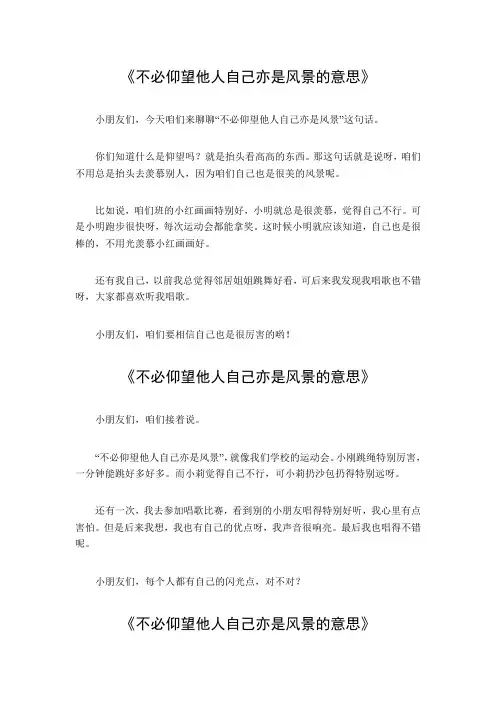 《不必仰望他人自己亦是风景的意思》

小朋友们，今天咱们来聊聊“不必仰望他人自己亦是风景”这句话。

你们知道什么是仰望吗？就是抬头看高高的东西。那这句话就是说呀，咱们不用总是抬头去羡慕别人，因为咱们自己也是很美的风景呢。

比如说，咱们班的小红画画特别好，小明就总是很羡慕，觉得自己不行。可是小明跑步很快呀，每次运动会都能拿奖，这时候小明就应该知道，自己也是很棒的，不用光羡慕小红画画好。

还有我自己，以前我总觉得邻居姐姐跳舞好看，可后来我发现我唱歌也不错呀，大家都喜欢听我唱歌。

小朋友们，咱们要相信自己也是很厉害的哟！

《不必仰望他人自己亦是风景的意思》

小朋友们，咱们接着说。

“不必仰望他人自己亦是风景”，就像我们学校的运动会。小刚跳绳特别厉害，一分钟能跳好多好多。而小莉觉得自己不行，可小莉扔沙包扔得特别远呀。

还有一次，我去参加唱歌比赛，看到别的小朋友唱得特别好听，我心里有点害怕。但是后来我想，我也有自己的优点呀，我声音很响亮。最后我也唱得不错呢。

小朋友们，每个人都有自己的闪光点，对不对？

《不必仰望他人自己亦是风景的意思》